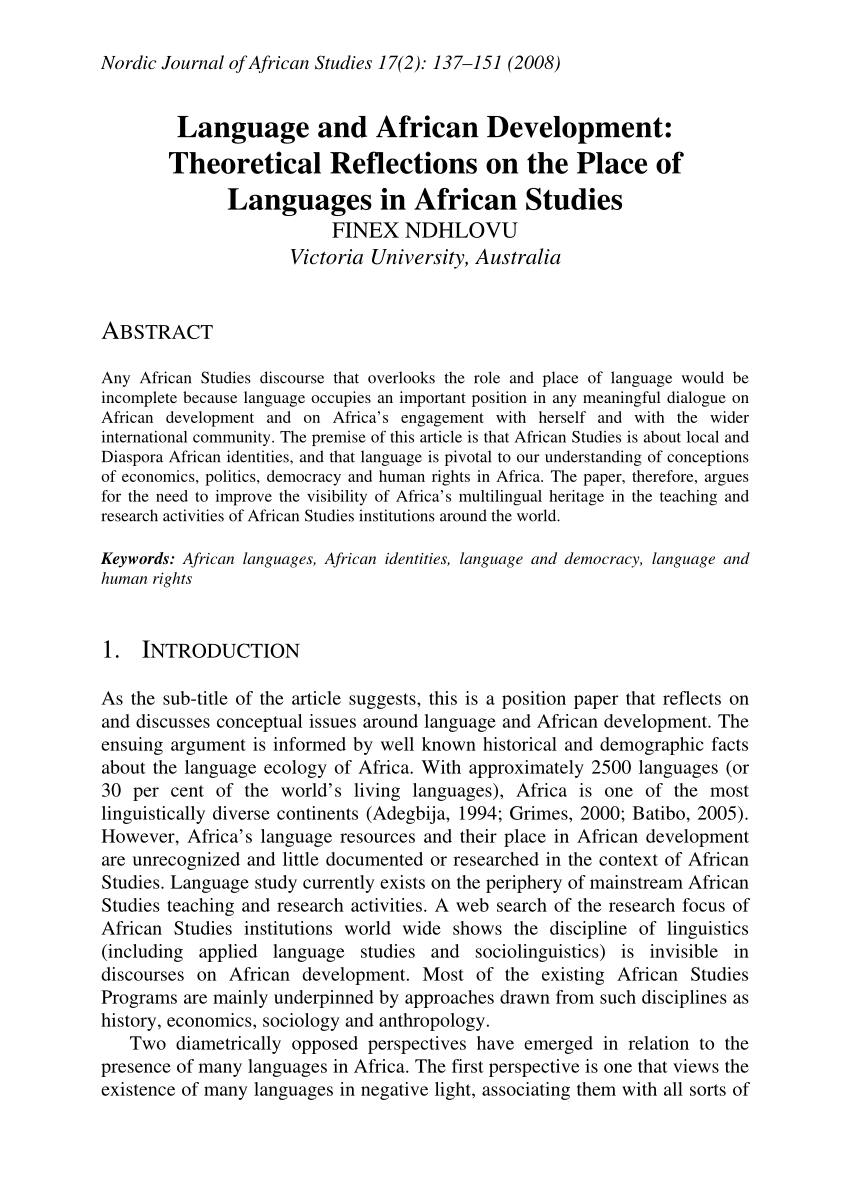 Nordic Journal of African Studies 17(2): 137–151 (2008)

Language and African Development: Theoretical Reflections on the Place of Languages in African Studies
FINEX NDHLOVU
Victoria University, Australia

ABSTRACT

Any African Studies discourse that overlooks the role and place of language would be incomplete because language occupies an important position in any meaningful dialogue on African development and on Africa's engagement with herself and with the wider international community. The premise of this article is that African Studies is about local and Diaspora African identities, and that language is pivotal to our understanding of conceptions of economics, politics, democracy and human rights in Africa. The paper, therefore, argues for the need to improve the visibility of Africa's multilingual heritage in the teaching and research activities of African Studies institutions around the world.

Keywords: African languages, African identities, language and democracy, language and human rights

1. INTRODUCTION

As the sub-title of the article suggests, this is a position paper that reflects on and discusses conceptual issues around language and African development. The ensuing argument is informed by well known historical and demographic facts about the language ecology of Africa. With approximately 2500 languages (or 30 per cent of the world's living languages), Africa is one of the most linguistically diverse continents (Adegbija, 1994; Grimes, 2000; Batibo, 2005). However, Africa's language resources and their place in African development are unrecognized and little documented or researched in the context of African Studies. Language study currently exists on the periphery of mainstream African Studies teaching and research activities. A web search of the research focus of African Studies institutions world wide shows the discipline of linguistics (including applied language studies and sociolinguistics) is invisible in discourses on African development. Most of the existing African Studies Programs are mainly underpinned by approaches drawn from such disciplines as history, economics, sociology and anthropology.

Two diametrically opposed perspectives have emerged in relation to the presence of many languages in Africa. The first perspective is one that views the existence of many languages in negative light, associating them with all sorts of